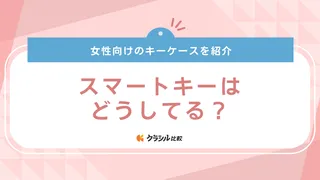 女性向けのキーケースを紹介

スマートキーは
どうしてる？

クラシル比較